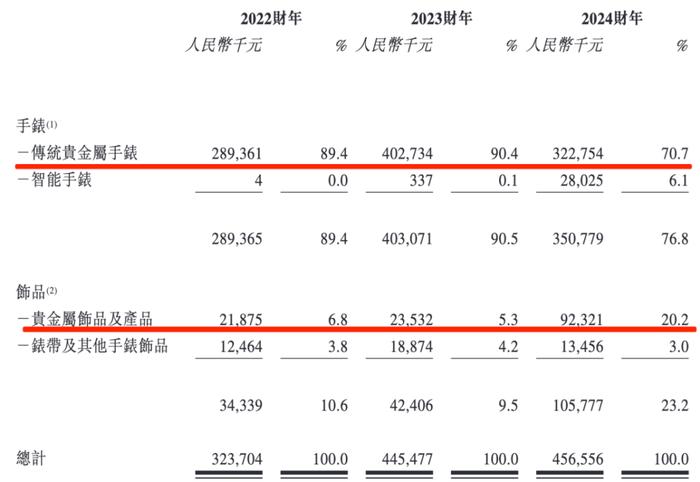 | | 2022財年 | | 2023財年 | | 2024財年 | |
|---|---|---|---|---|---|---|
| | 人民幣千元 | % | 人民幣千元 | % | 人民幣千元 | % |
| 手錶$^{(1)}$ | | | | | | |
| －傳統貴金屬手錶 | 289,361 | 89.4 | 402,734 | 90.4 | 322,754 | 70.7 |
| －智能手錶 | 4 | 0.0 | 337 | 0.1 | 28,025 | 6.1 |
| | 289,365 | 89.4 | 403,071 | 90.5 | 350,779 | 76.8 |
| 飾品$^{(2)}$ | | | | | | |
| －貴金屬飾品及產品 | 21,875 | 6.8 | 23,532 | 5.3 | 92,321 | 20.2 |
| －錶帶及其他手錶飾品 | 12,464 | 3.8 | 18,874 | 4.2 | 13,456 | 3.0 |
| | 34,339 | 10.6 | 42,406 | 9.5 | 105,777 | 23.2 |
| 總計 | 323,704 | 100.0 | 445,477 | 100.0 | 456,556 | 100.0 |